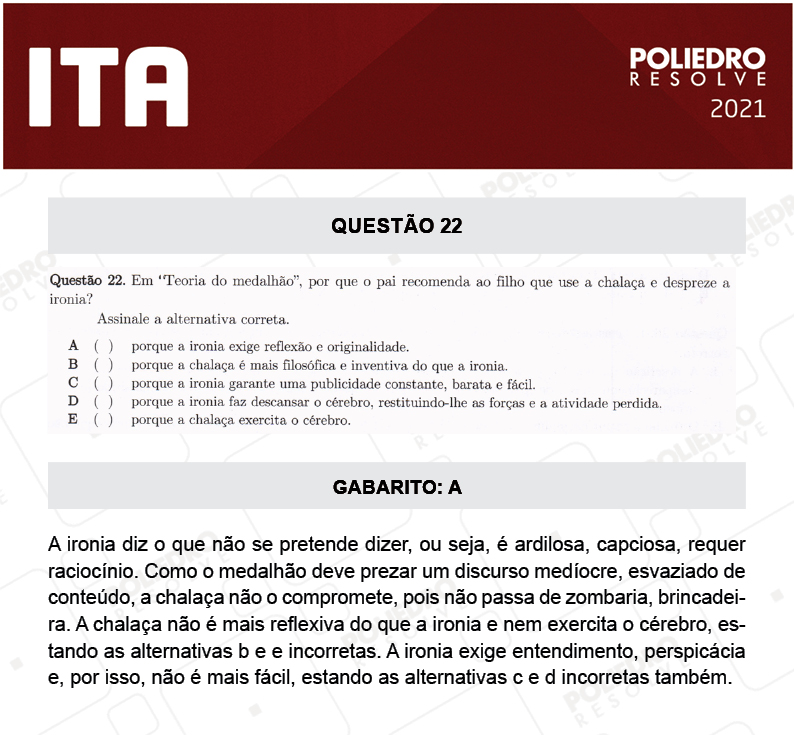 ITA

POLIEDRO
RESOLVE
2021

QUESTÃO 22

Questão 22. Em "Teoria do medalhão", por que o pai recomenda ao filho que use a chalaça e despreze a ironia?

Assinale a alternativa correta.

A ( ) porque a ironia exige reflexão e originalidade.
B ( ) porque a chalaça é mais filosófica e inventiva do que a ironia.
C ( ) porque a ironia garante uma publicidade constante, barata e fácil.
D ( ) porque a ironia faz descansar o cérebro, restituindo-lhe as forças e a atividade perdida.
E ( ) porque a chalaça exercita o cérebro.

GABARITO: A

A ironia diz o que não se pretende dizer, ou seja, é ardilosa, capciosa, requer raciocínio. Como o medalhão deve prezar um discurso medíocre, esvaziado de conteúdo, a chalaça não o compromete, pois não passa de zombaria, brincadeira. A chalaça não é mais reflexiva do que a ironia e nem exercita o cérebro, estando as alternativas b e e incorretas. A ironia exige entendimento, perspicácia e, por isso, não é mais fácil, estando as alternativas c e d incorretas também.